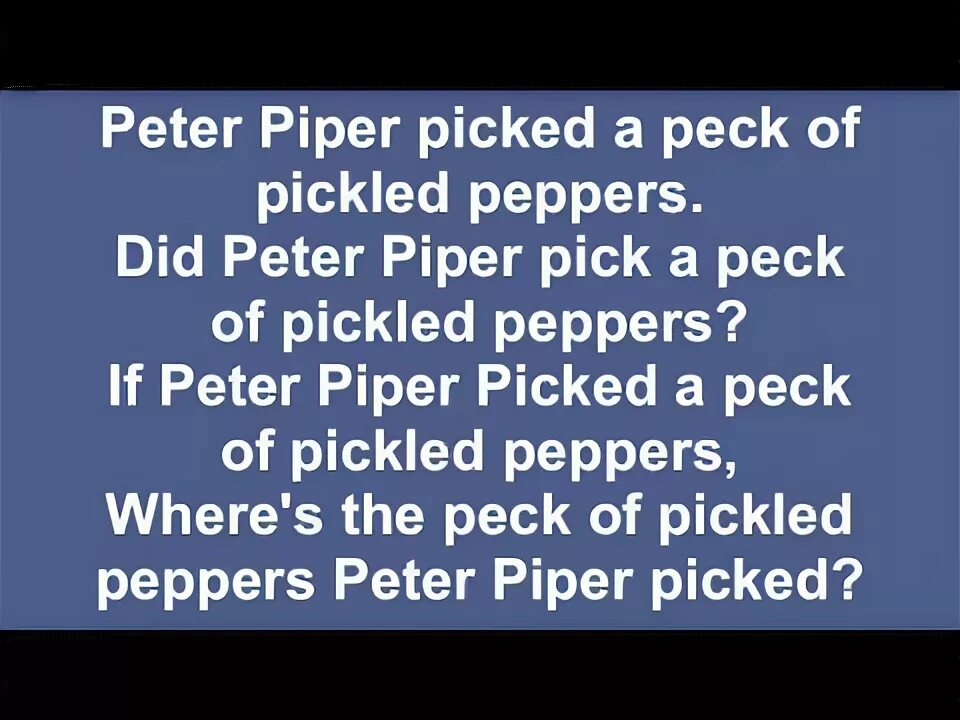 Peter Piper picked a peck of pickled peppers.
Did Peter Piper pick a peck of pickled peppers?
If Peter Piper Picked a peck of pickled peppers,
Where's the peck of pickled peppers Peter Piper picked?